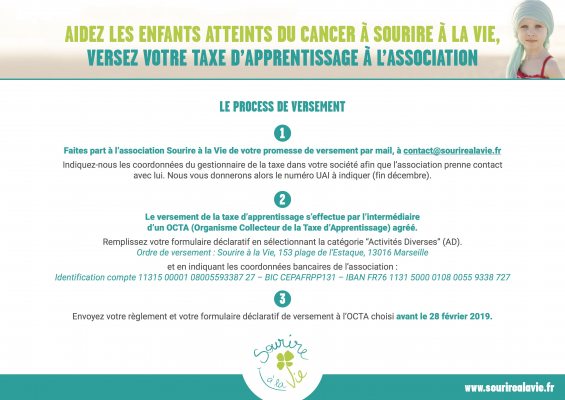 AIDEZ LES ENFANTS ATTEINTS DU CANCER À SOURIRE À LA VIE,
VERSEZ VOTRE TAXE D'APPRENTISSAGE À L'ASSOCIATION

LE PROCESS DE VERSEMENT

1

Faites part à l'association Sourire à la Vie de votre promesse de versement par mail, à contact@sourirealavie.fr

Indiquez-nous les coordonnées du gestionnaire de la taxe dans votre société afin que l'association prenne contact avec lui. Nous vous donnerons alors le numéro UAI à indiquer (fin décembre).

2

Le versement de la taxe d'apprentissage s'effectue par l'intermédiaire d'un OCTA (Organisme Collecteur de la Taxe d'Apprentissage) agréé.

Remplissez votre formulaire déclaratif en sélectionnant la catégorie "Activités Diverses" (AD).
Ordre de versement : Sourire à la Vie, 153 plage de l'Estaque, 13016 Marseille

et en indiquant les coordonnées bancaires de l'association :
Identification compte 11315 00001 08005593387 27 – BIC CEPAFRPP131 – IBAN FR76 1131 5000 0108 0055 9338 727

3

Envoyez votre règlement et votre formulaire déclaratif de versement à l'OCTA choisi avant le 28 février 2019.

Sourire à la Vie

www.sourirealavie.fr